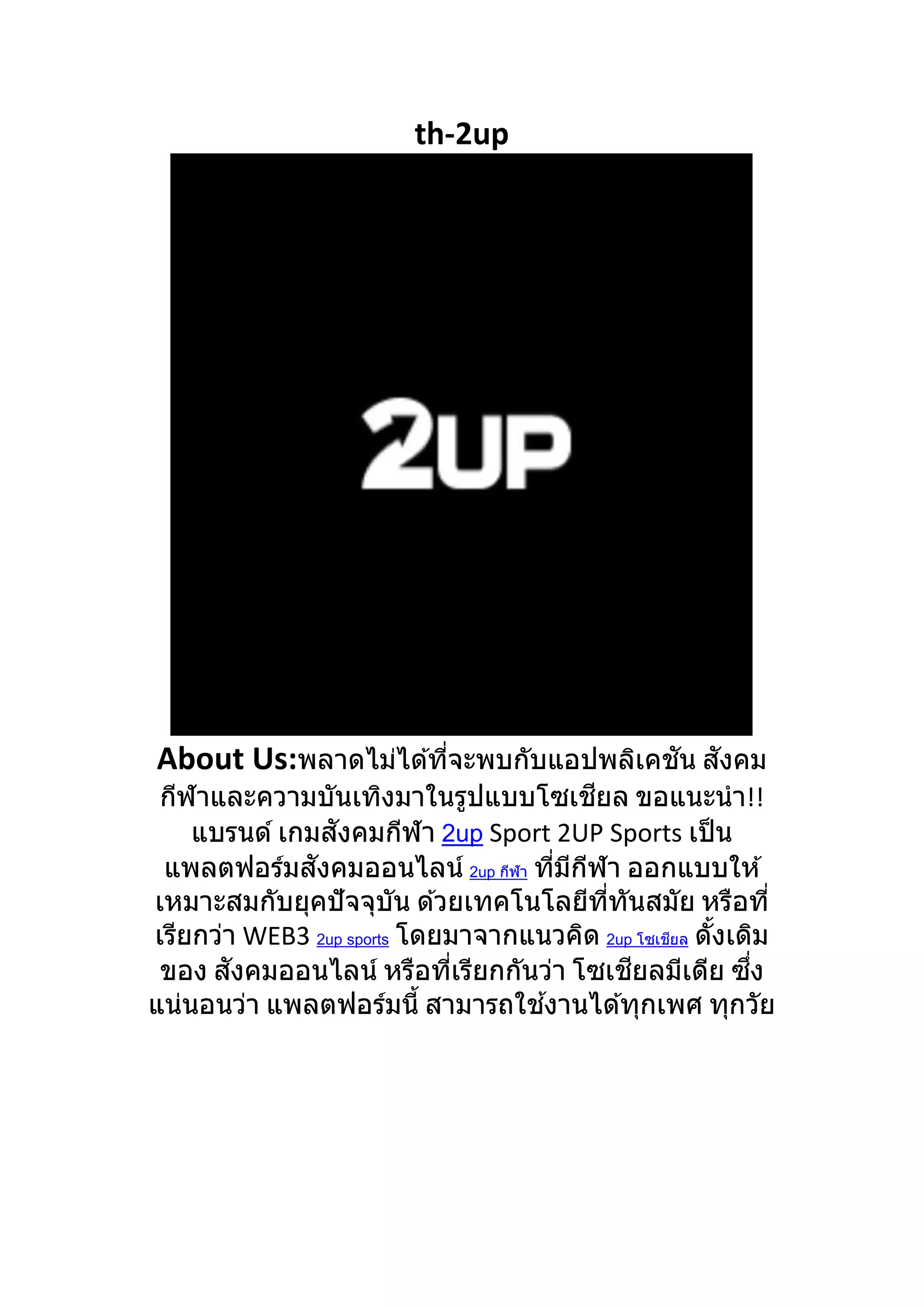 th-2up

2UP

About Us:พลาดไม่ได้ที่จะพบกับแอปพลิเคชัน สังคมกีฬาและความบันเทิงมาในรูปแบบโซเชียล ขอแนะนำ!! แบรนด์ เกมสังคมกีฬา 2up Sport 2UP Sports เป็นแพลตฟอร์มสังคมออนไลน์ 2up กีฬา ที่มีกีฬา ออกแบบให้เหมาะสมกับยุคปัจจุบัน ด้วยเทคโนโลยีที่ทันสมัย หรือที่เรียกว่า WEB3 2up sports โดยมาจากแนวคิด 2up โซเชียล ดั้งเดิมของ สังคมออนไลน์ หรือที่เรียกกันว่า โซเชียลมีเดีย ซึ่งแน่นอนว่า แพลตฟอร์มนี้ สามารถใช้งานได้ทุกเพศ ทุกวัย